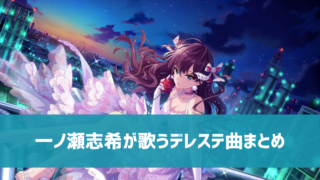 一ノ瀬志希が歌うデレステ曲まとめ